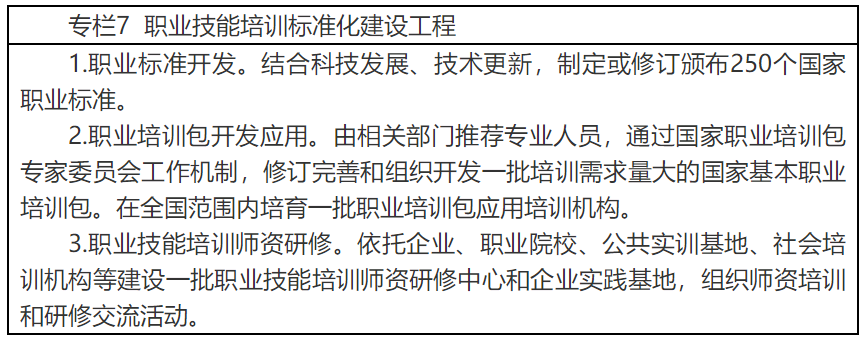 专栏7 职业技能培训标准化建设工程

1.职业标准开发。结合科技发展、技术更新，制定或修订颁布250个国家职业标准。

2.职业培训包开发应用。由相关部门推荐专业人员，通过国家职业培训包专家委员会工作机制，修订完善和组织开发一批培训需求量大的国家基本职业培训包。在全国范围内培育一批职业培训包应用培训机构。

3.职业技能培训师资研修。依托企业、职业院校、公共实训基地、社会培训机构等建设一批职业技能培训师资研修中心和企业实践基地，组织师资培训和研修交流活动。